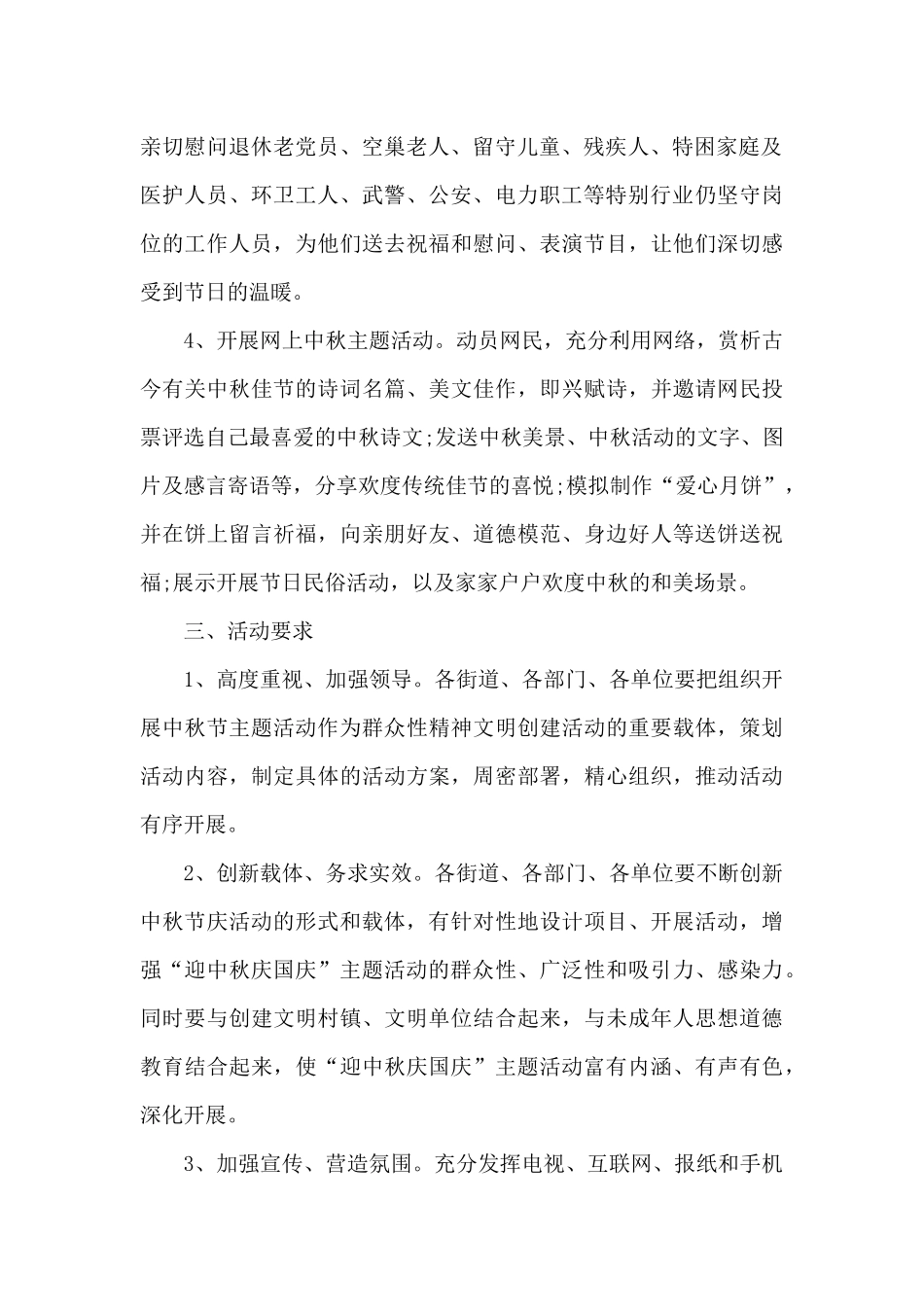 亲切慰问退休老党员、空巢老人、留守儿童、残疾人、特困家庭及医护人员、环卫工人、武警、公安、电力职工等特别行业仍坚守岗位的工作人员，为他们送去祝福和慰问、表演节目，让他们深切感受到节日的温暖。

4、开展网上中秋主题活动。动员网民，充分利用网络，赏析古今有关中秋佳节的诗词名篇、美文佳作，即兴赋诗，并邀请网民投票评选自己最喜爱的中秋诗文;发送中秋美景、中秋活动的文字、图片及感言寄语等，分享欢度传统佳节的喜悦;模拟制作“爱心月饼”，并在饼上留言祈福，向亲朋好友、道德模范、身边好人等送饼送祝福;展示开展节日民俗活动，以及家家户户欢度中秋的和美场景。

三、活动要求

1、高度重视、加强领导。各街道、各部门、各单位要把组织开展中秋节主题活动作为群众性精神文明创建活动的重要载体，策划活动内容，制定具体的活动方案，周密部署，精心组织，推动活动有序开展。

2、创新载体、务求实效。各街道、各部门、各单位要不断创新中秋节庆活动的形式和载体，有针对性地设计项目、开展活动，增强“迎中秋庆国庆”主题活动的群众性、广泛性和吸引力、感染力。同时要与创建文明村镇、文明单位结合起来，与未成年人思想道德教育结合起来，使“迎中秋庆国庆”主题活动富有内涵、有声有色，深化开展。

3、加强宣传、营造氛围。充分发挥电视、互联网、报纸和手机